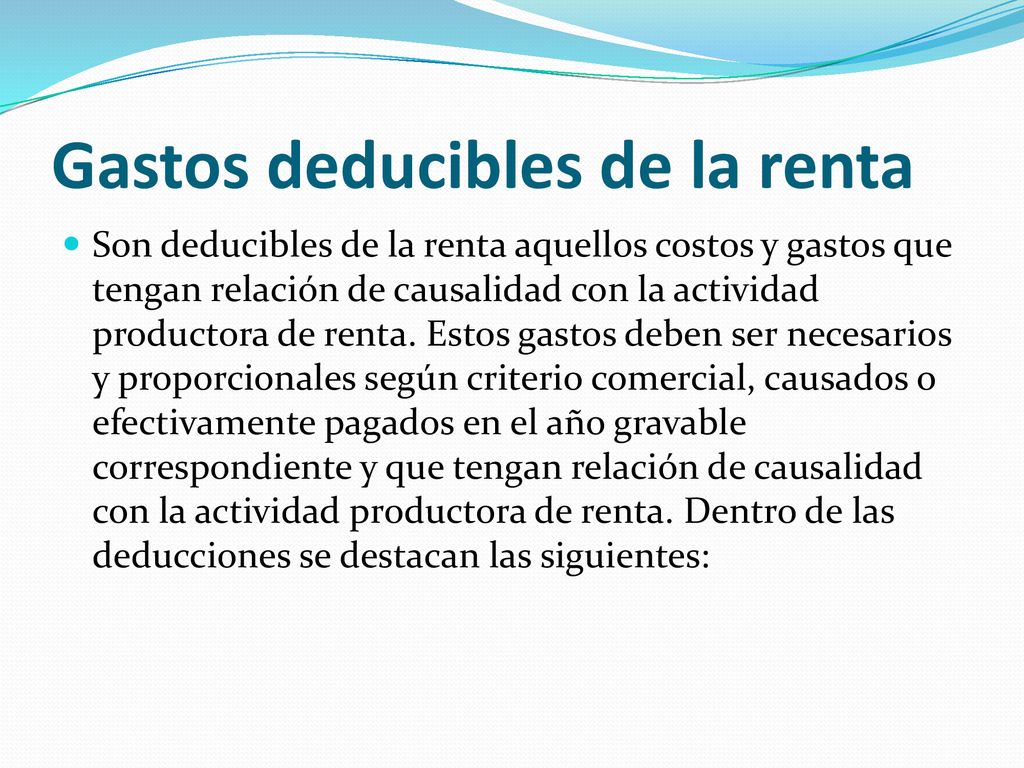 Gastos deducibles de la renta

Son deducibles de la renta aquellos costos y gastos que tengan relación de causalidad con la actividad productora de renta. Estos gastos deben ser necesarios y proporcionales según criterio comercial, causados o efectivamente pagados en el año gravable correspondiente y que tengan relación de causalidad con la actividad productora de renta. Dentro de las deducciones se destacan las siguientes: